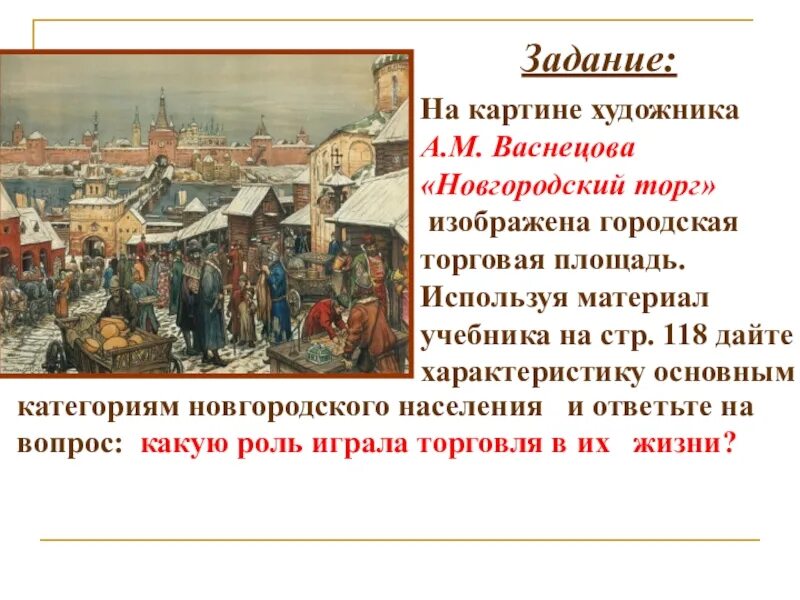 Задание:

На картине художника А.М. Васнецова «Новгородский торг» изображена городская торговая площадь. Используя материал учебника на стр. 118 дайте характеристику основным категориям новгородского населения и ответьте на вопрос: какую роль играла торговля в их жизни?